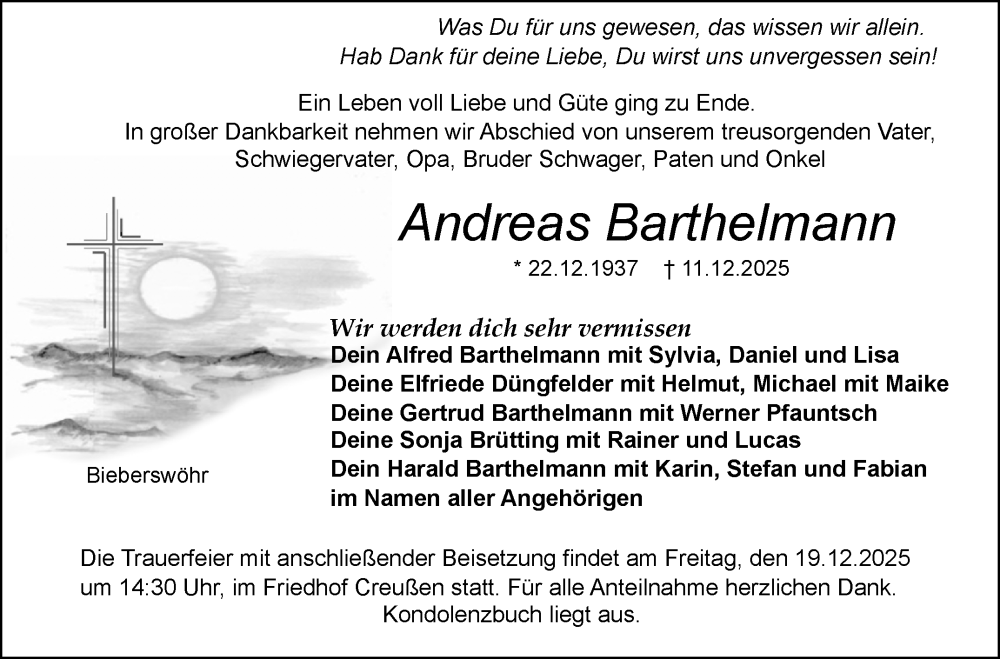 Was Du für uns gewesen, das wissen wir allein.
Hab Dank für deine Liebe, Du wirst uns unvergessen sein!

Ein Leben voll Liebe und Güte ging zu Ende.
In großer Dankbarkeit nehmen wir Abschied von unserem treusorgenden Vater,
Schwiegervater, Opa, Bruder Schwager, Paten und Onkel

Andreas Barthelmann

* 22.12.1937 † 11.12.2025

Wir werden dich sehr vermissen
Dein Alfred Barthelmann mit Sylvia, Daniel und Lisa
Deine Elfriede Düngfelder mit Helmut, Michael mit Maike
Deine Gertrud Barthelmann mit Werner Pfauntsch
Deine Sonja Brütting mit Rainer und Lucas
Dein Harald Barthelmann mit Karin, Stefan und Fabian
im Namen aller Angehörigen

Bieberswöhr

Die Trauerfeier mit anschließender Beisetzung findet am Freitag, den 19.12.2025 um 14:30 Uhr, im Friedhof Creußen statt. Für alle Anteilnahme herzlichen Dank.
Kondolenzbuch liegt aus.